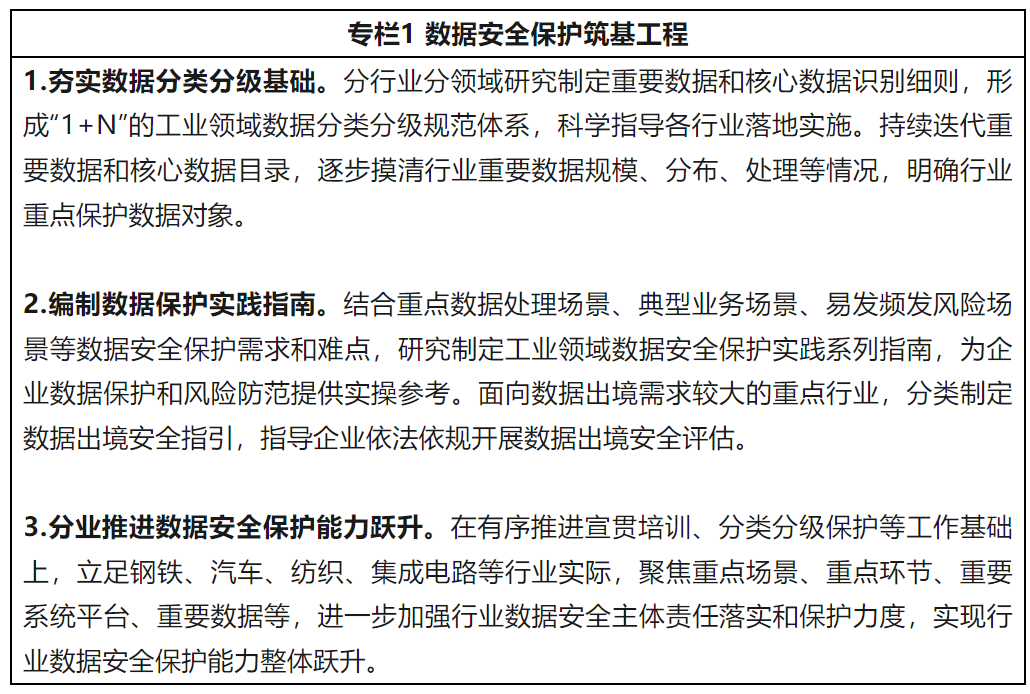 专栏1 数据安全保护筑基工程

1.夯实数据分类分级基础。分行业分领域研究制定重要数据和核心数据识别细则，形成“1+N”的工业领域数据分类分级规范体系，科学指导各行业落地实施。持续迭代重要数据和核心数据目录，逐步摸清行业重要数据规模、分布、处理等情况，明确行业重点保护数据对象。

2.编制数据保护实践指南。结合重点数据处理场景、典型业务场景、易发频发风险场景等数据安全保护需求和难点，研究制定工业领域数据安全保护实践系列指南，为企业数据保护和风险防范提供实操参考。面向数据出境需求较大的重点行业，分类制定数据出境安全指引，指导企业依法依规开展数据出境安全评估。

3.分业推进数据安全保护能力跃升。在有序推进宣贯培训、分类分级保护等工作基础上，立足钢铁、汽车、纺织、集成电路等行业实际，聚焦重点场景、重点环节、重要系统平台、重要数据等，进一步加强行业数据安全主体责任落实和保护力度，实现行业数据安全保护能力整体跃升。